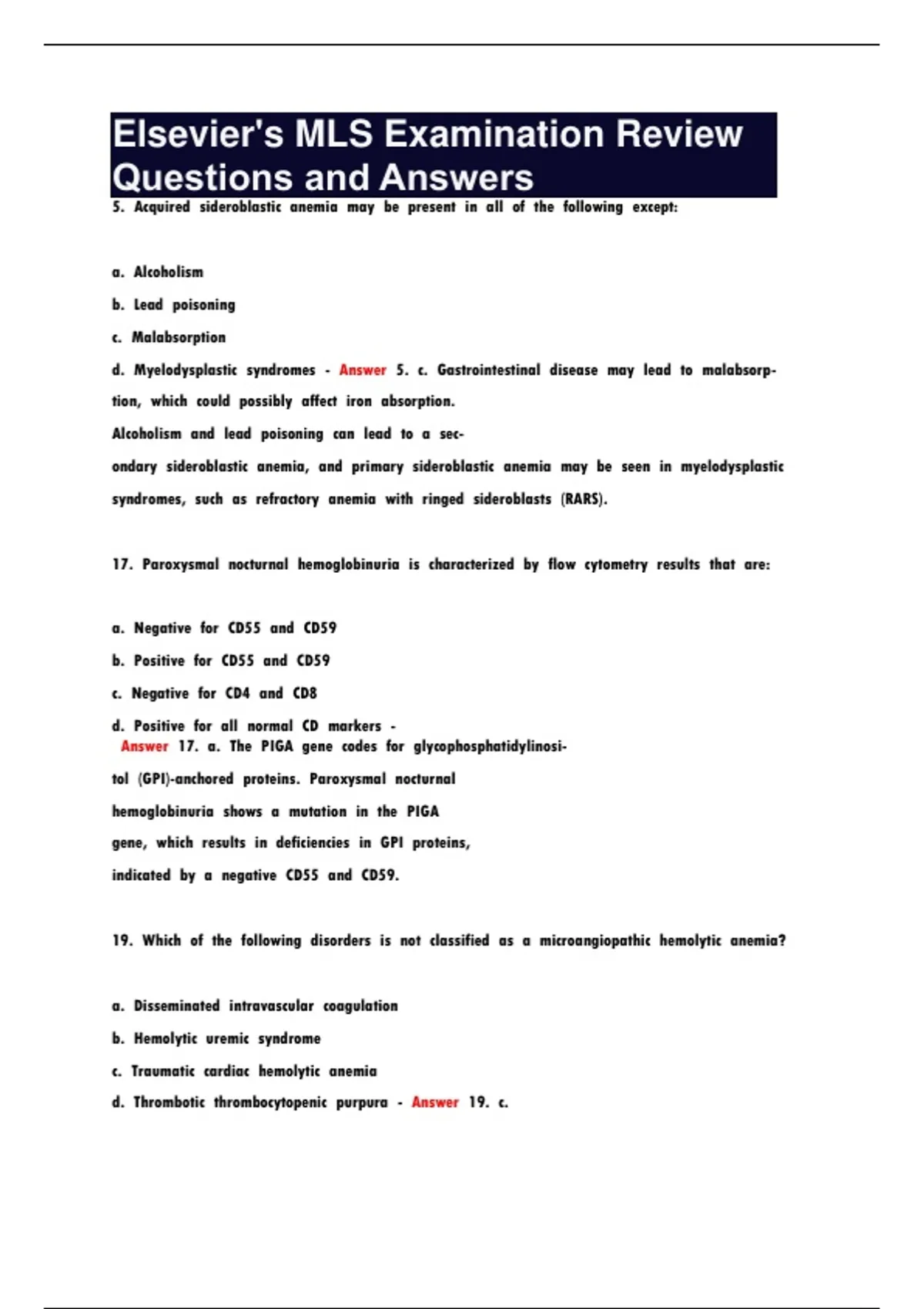 Elsevier's MLS Examination Review Questions and Answers

5. Acquired sideroblastic anemia may be present in all of the following except:

a. Alcoholism

b. Lead poisoning

c. Malabsorption

d. Myelodysplastic syndromes - Answer 5. c. Gastrointestinal disease may lead to malabsorption, which could possibly affect iron absorption.

Alcoholism and lead poisoning can lead to a secondary sideroblastic anemia, and primary sideroblastic anemia may be seen in myelodysplastic syndromes, such as refractory anemia with ringed sideroblasts (RARS).

17. Paroxysmal nocturnal hemoglobinuria is characterized by flow cytometry results that are:

a. Negative for CD55 and CD59

b. Positive for CD55 and CD59

c. Negative for CD4 and CD8

d. Positive for all normal CD markers - Answer 17. a. The PIGA gene codes for glycophosphatidylinositol (GPI)-anchored proteins. Paroxysmal nocturnal hemoglobinuria shows a mutation in the PIGA gene, which results in deficiencies in GPI proteins, indicated by a negative CD55 and CD59.

19. Which of the following disorders is not classified as a microangiopathic hemolytic anemia?

a. Disseminated intravascular coagulation

b. Hemolytic uremic syndrome

c. Traumatic cardiac hemolytic anemia

d. Thrombotic thrombocytopenic purpura - Answer 19. c.